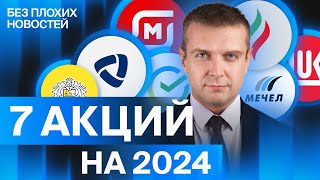 БЕЗ ПЛОХИХ НОВОСТЕЙ

М

МЕЧЕЛ

7 АКЦИЙ

НА 2024